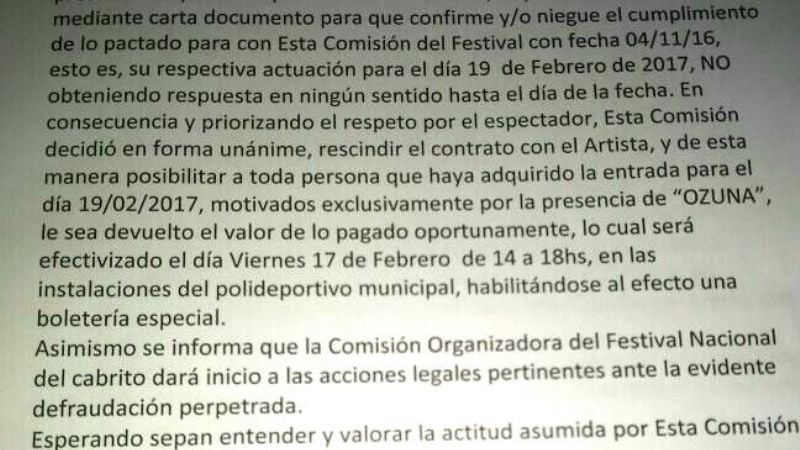 mediante carta documento para que confirme y/o niegue el cumplimiento de lo pactado para con Esta Comisión del Festival con fecha 04/11/16, esto es, su respectiva actuación para el día 19 de Febrero de 2017, NO obteniendo respuesta en ningún sentido hasta el día de la fecha. En consecuencia y priorizando el respeto por el espectador, Esta Comisión decidió en forma unánime, rescindir el contrato con el Artista, y de esta manera posibilitar a toda persona que haya adquirido la entrada para el día 19/02/2017, motivados exclusivamente por la presencia de "OZUNA", le sea devuelto el valor de lo pagado oportunamente, lo cual será efectivizado el día Viernes 17 de Febrero de 14 a 18hs, en las instalaciones del polideportivo municipal, habilitándose al efecto una boletería especial.
Asimismo se informa que la Comisión Organizadora del Festival Nacional del cabrito dará inicio a las acciones legales pertinentes ante la evidente defraudación perpetrada.
Esperando sepan entender y valorar la actitud asumida por Esta Comisión